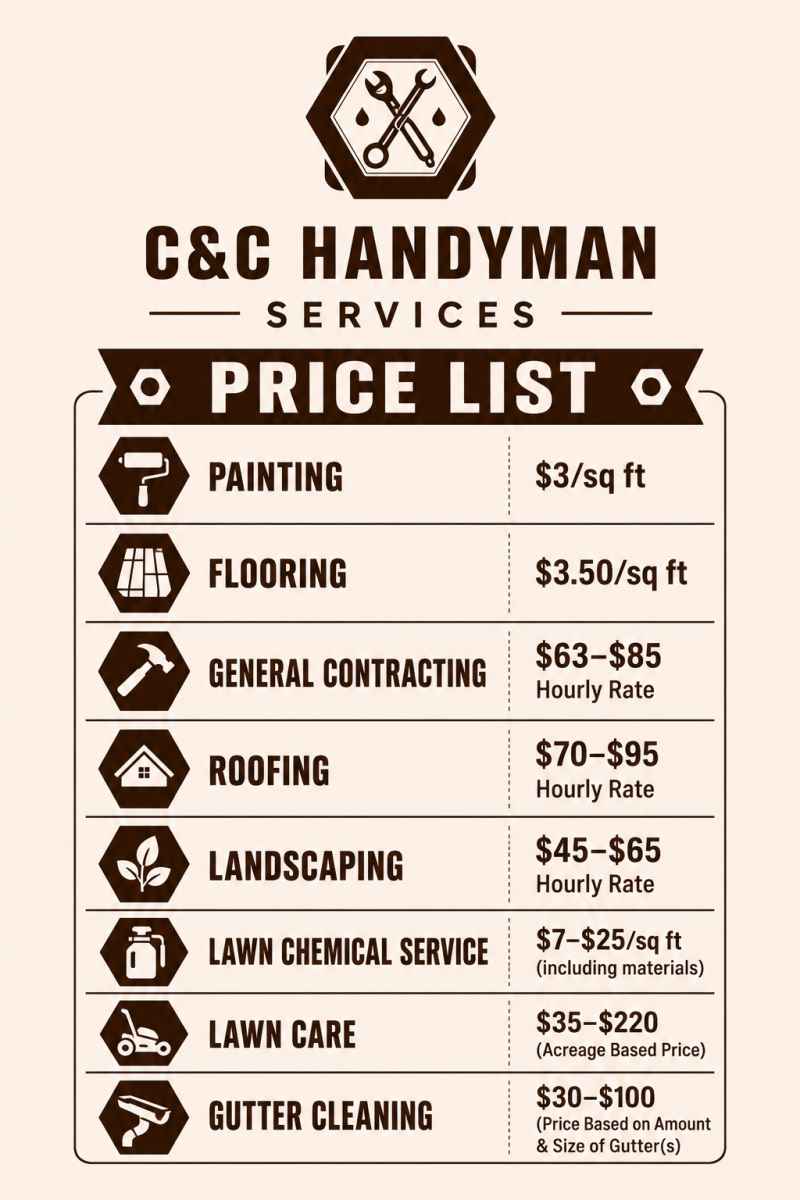 C&C HANDYMAN

SERVICES

PRICE LIST

| PAINTING | $3/sq ft |
|---|---|
| FLOORING | $3.50/sq ft |
| GENERAL CONTRACTING | $63–$85 Hourly Rate |
| ROOFING | $70–$95 Hourly Rate |
| LANDSCAPING | $45–$65 Hourly Rate |
| LAWN CHEMICAL SERVICE | $7–$25/sq ft (including materials) |
| LAWN CARE | $35–$220 (Acreage Based Price) |
| GUTTER CLEANING | $30–$100 (Price Based on Amount & Size of Gutter(s) |